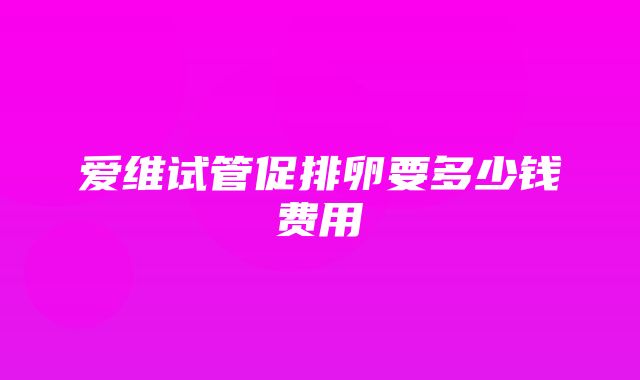 爱维试管促排卵要多少钱费用